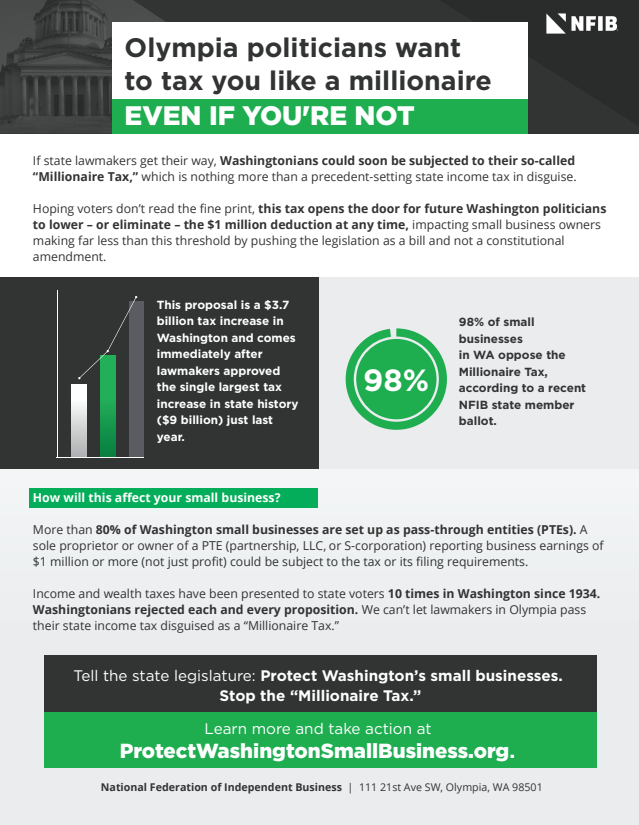 NFIB

Olympia politicians want to tax you like a millionaire

EVEN IF YOU'RE NOT

If state lawmakers get their way, Washingtonians could soon be subjected to their so-called "Millionaire Tax," which is nothing more than a precedent-setting state income tax in disguise.

Hoping voters don't read the fine print, this tax opens the door for future Washington politicians to lower – or eliminate – the $1 million deduction at any time, impacting small business owners making far less than this threshold by pushing the legislation as a bill and not a constitutional amendment.

This proposal is a $3.7 billion tax increase in Washington and comes immediately after lawmakers approved the single largest tax increase in state history ($9 billion) just last year.

98%

98% of small businesses in WA oppose the Millionaire Tax, according to a recent NFIB state member ballot.

How will this affect your small business?

More than 80% of Washington small businesses are set up as pass-through entities (PTEs). A sole proprietor or owner of a PTE (partnership, LLC, or S-corporation) reporting business earnings of $1 million or more (not just profit) could be subject to the tax or its filing requirements.

Income and wealth taxes have been presented to state voters 10 times in Washington since 1934. Washingtonians rejected each and every proposition. We can't let lawmakers in Olympia pass their state income tax disguised as a "Millionaire Tax."

Tell the state legislature: Protect Washington's small businesses. Stop the "Millionaire Tax."

Learn more and take action at
ProtectWashingtonSmallBusiness.org.

National Federation of Independent Business | 111 21st Ave SW, Olympia, WA 98501